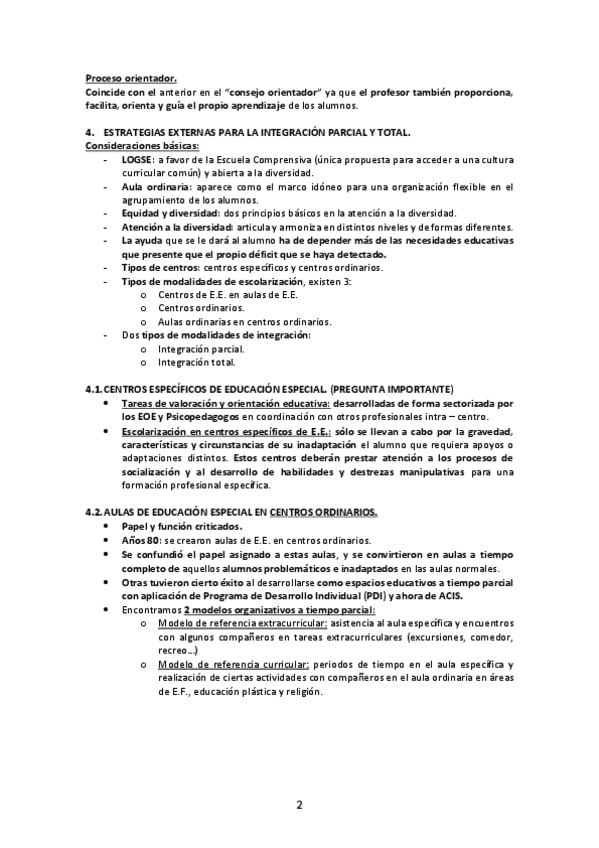 Proceso orientador.
Coincide con el anterior en el "consejo orientador" ya que el profesor también proporciona, facilita, orienta y guía el propio aprendizaje de los alumnos.

4. ESTRATEGIAS EXTERNAS PARA LA INTEGRACIÓN PARCIAL Y TOTAL.
Consideraciones básicas:
- LOGSE: a favor de la Escuela Comprensiva (única propuesta para acceder a una cultura curricular común) y abierta a la diversidad.
- Aula ordinaria: aparece como el marco idóneo para una organización flexible en el agrupamiento de los alumnos.
- Equidad y diversidad: dos principios básicos en la atención a la diversidad.
- Atención a la diversidad: articula y armoniza en distintos niveles y de formas diferentes.
- La ayuda que se le dará al alumno ha de depender más de las necesidades educativas que presente que el propio déficit que se haya detectado.
- Tipos de centros: centros específicos y centros ordinarios.
- Tipos de modalidades de escolarización, existen 3:
  o Centros de E.E. en aulas de E.E.
  o Centros ordinarios.
  o Aulas ordinarias en centros ordinarios.
- Dos tipos de modalidades de integración:
  o Integración parcial.
  o Integración total.

4.1. CENTROS ESPECÍFICOS DE EDUCACIÓN ESPECIAL. (PREGUNTA IMPORTANTE)
• Tareas de valoración y orientación educativa: desarrolladas de forma sectorizada por los EOE y Psicopedagogos en coordinación con otros profesionales intra – centro.
• Escolarización en centros específicos de E.E.: sólo se llevan a cabo por la gravedad, características y circunstancias de su inadaptación el alumno que requiera apoyos o adaptaciones distintos. Estos centros deberán prestar atención a los procesos de socialización y al desarrollo de habilidades y destrezas manipulativas para una formación profesional específica.

4.2. AULAS DE EDUCACIÓN ESPECIAL EN CENTROS ORDINARIOS.
• Papel y función criticados.
• Años 80: se crearon aulas de E.E. en centros ordinarios.
• Se confundió el papel asignado a estas aulas, y se convirtieron en aulas a tiempo completo de aquellos alumnos problemáticos e inadaptados en las aulas normales.
• Otras tuvieron cierto éxito al desarrollarse como espacios educativos a tiempo parcial con aplicación de Programa de Desarrollo Individual (PDI) y ahora de ACIS.
• Encontramos 2 modelos organizativos a tiempo parcial:
  o Modelo de referencia extracurricular: asistencia al aula específica y encuentros con algunos compañeros en tareas extracurriculares (excursiones, comedor, recreo…)
  o Modelo de referencia curricular: periodos de tiempo en el aula específica y realización de ciertas actividades con compañeros en el aula ordinaria en áreas de E.F., educación plástica y religión.

2